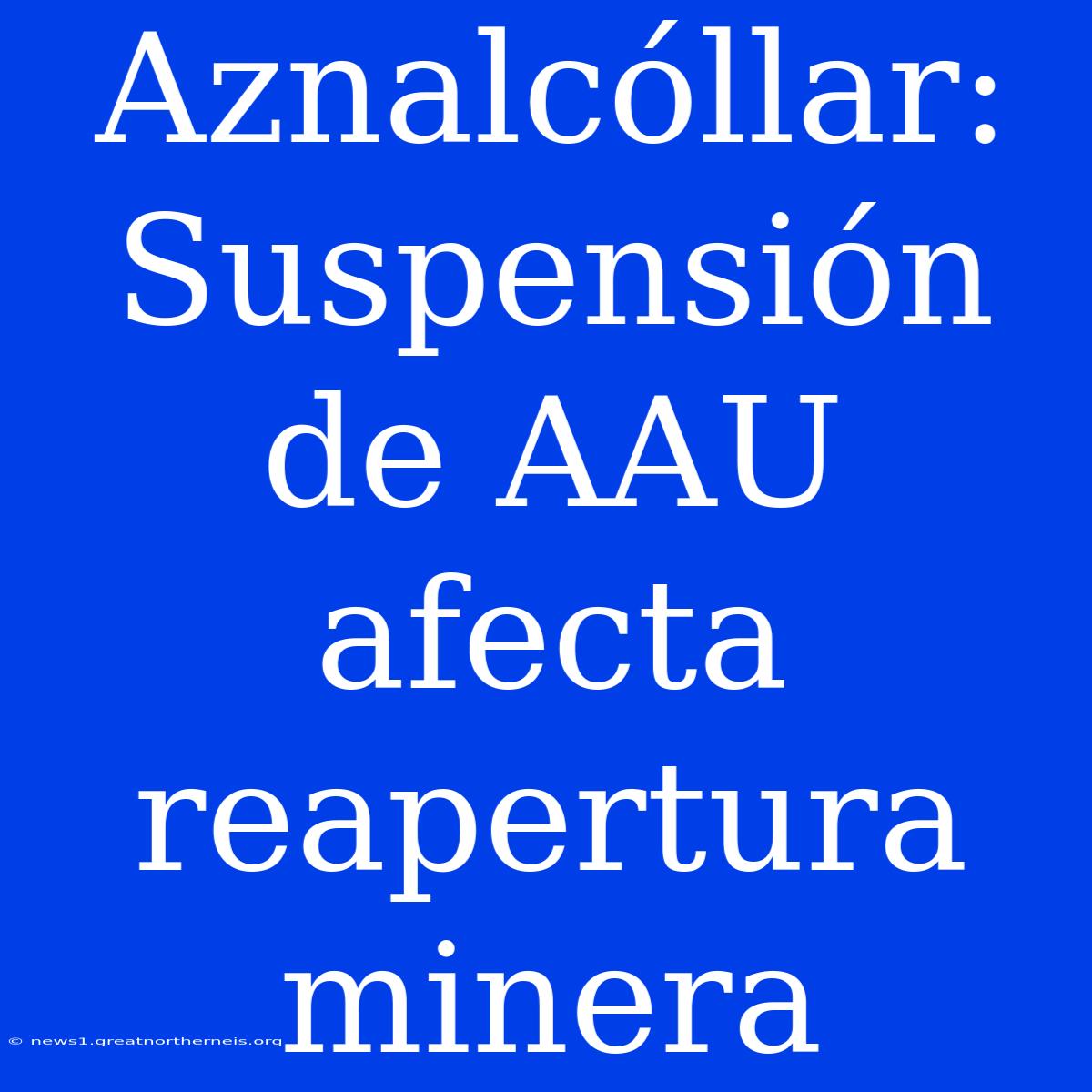 Aznalcóllar: Suspensión de AAU afecta reapertura minera

© news1.greatnortherneis.org